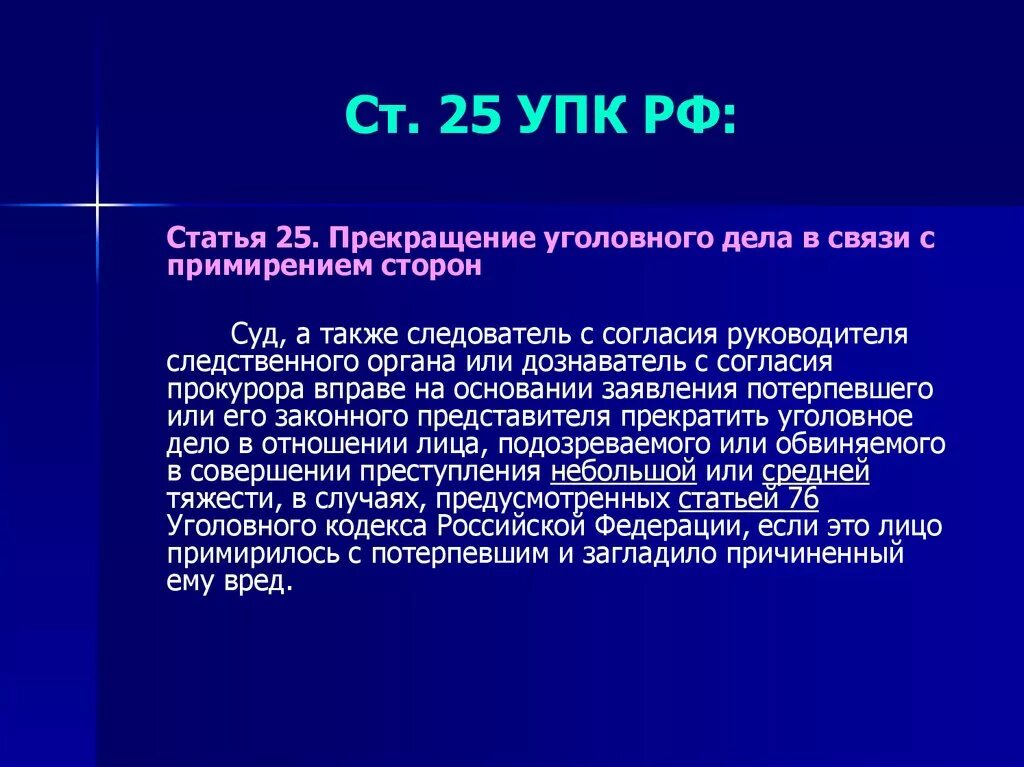 Ст. 25 УПК РФ:

Статья 25. Прекращение уголовного дела в связи с примирением сторон

Суд, а также следователь с согласия руководителя следственного органа или дознаватель с согласия прокурора вправе на основании заявления потерпевшего или его законного представителя прекратить уголовное дело в отношении лица, подозреваемого или обвиняемого в совершении преступления небольшой или средней тяжести, в случаях, предусмотренных статьей 76 Уголовного кодекса Российской Федерации, если это лицо примирилось с потерпевшим и загладило причиненный ему вред.